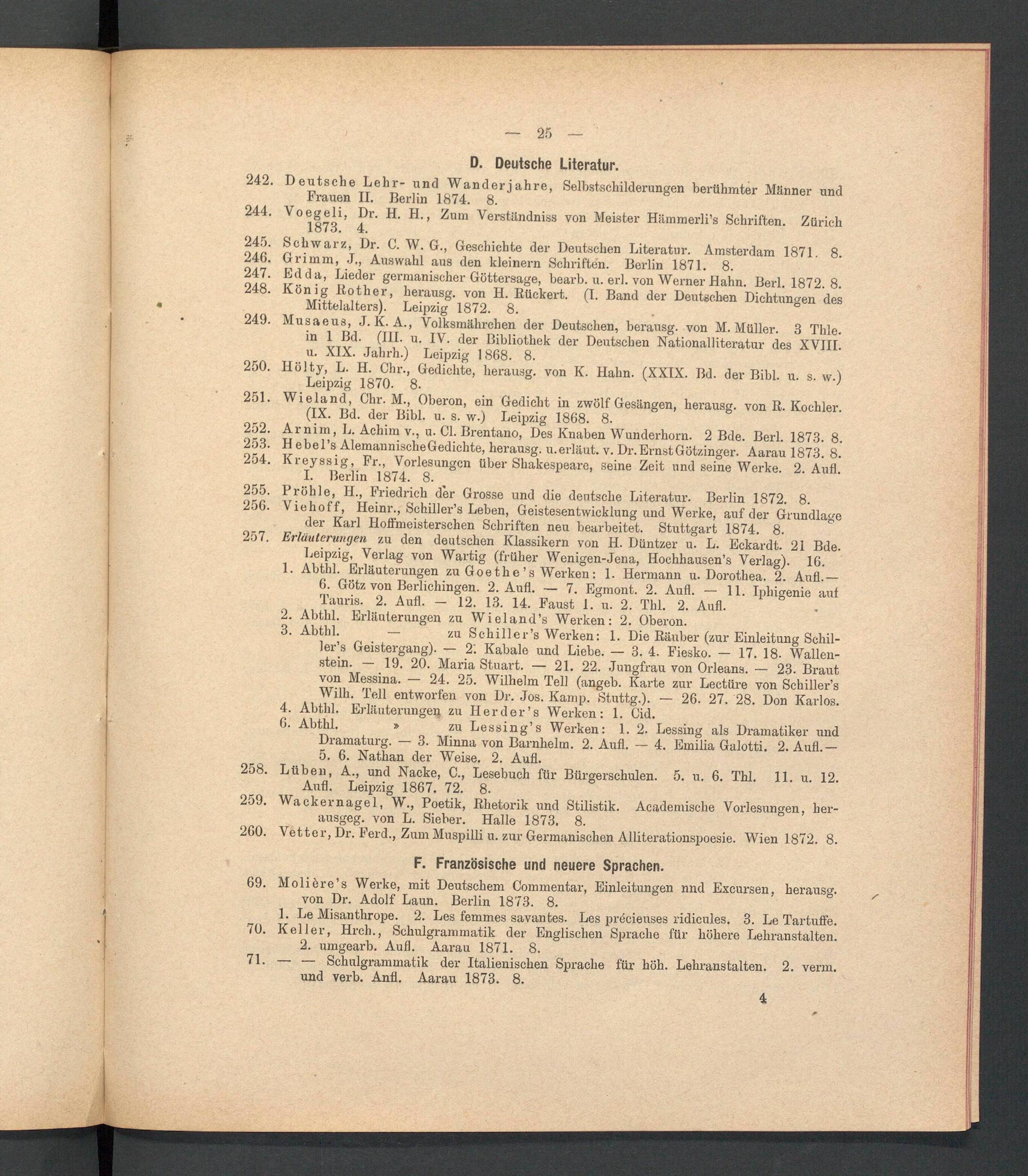 — 25 —

D. Deutsche Literatur.

242. Deutsche Lehr- und Wanderjahre, Selbstschilderungen berühmter Männer und Frauen II. Berlin 1874. 8.

244. Voegeli, Dr. H. H., Zum Verständniss von Meister Hämmerli's Schriften. Zürich 1873. 4.

245. Schwarz, Dr. C. W. G., Geschichte der Deutschen Literatur. Amsterdam 1871. 8.

246. Grimm, J., Auswahl aus den kleinern Schriften. Berlin 1871. 8.

247. Edda, Lieder germanischer Göttersage, bearb. u. erl. von Werner Hahn. Berl. 1872. 8.

248. König Rother, herausg. von H. Rückert. (I. Band der Deutschen Dichtungen des Mittelalters). Leipzig 1872. 8.

249. Musaeus, J. K. A., Volksmährchen der Deutschen, herausg. von M. Müller. 3 Thle. in 1 Bd. (III. u. IV. der Bibliothek der Deutschen Nationalliteratur des XVIII. u. XIX. Jahrh.) Leipzig 1868. 8.

250. Hölty, L. H. Chr., Gedichte, herausg. von K. Hahn. (XXIX. Bd. der Bibl. u. s. w.) Leipzig 1870. 8.

251. Wieland, Chr. M., Oberon, ein Gedicht in zwölf Gesängen, herausg. von R. Kochler. (IX. Bd. der Bibl. u. s. w.) Leipzig 1868. 8.

252. Arnim, L. Achim v., u. Cl. Brentano, Des Knaben Wunderhorn. 2 Bde. Berl. 1873. 8.

253. Hebel's Alemannische Gedichte, herausg. u. erläut. v. Dr. Ernst Götzinger. Aarau 1873. 8.

254. Kreyssig, Fr., Vorlesungen über Shakespeare, seine Zeit und seine Werke. 2. Aufl. I. Berlin 1874. 8.

255. Pröhle, H., Friedrich der Grosse und die deutsche Literatur. Berlin 1872. 8.

256. Viehoff, Heinr., Schiller's Leben, Geistesentwicklung und Werke, auf der Grundlage der Karl Hoffmeisterschen Schriften neu bearbeitet. Stuttgart 1874. 8.

257. Erläuterungen zu den deutschen Klassikern von H. Düntzer u. L. Eckardt. 21 Bde. Leipzig, Verlag von Wartig (früher Wenigen-Jena, Hochhausen's Verlag). 16.
1. Abthl. Erläuterungen zu Goethe's Werken: 1. Hermann u. Dorothea. 2. Aufl.— 6. Götz von Berlichingen. 2. Aufl. — 7. Egmont. 2. Aufl. — 11. Iphigenie auf Tauris. 2. Aufl. — 12. 13. 14. Faust 1. u. 2. Thl. 2. Aufl.
2. Abthl. Erläuterungen zu Wieland's Werken: 2. Oberon.
3. Abthl. — zu Schiller's Werken: 1. Die Räuber (zur Einleitung Schiller's Geistergang). — 2. Kabale und Liebe. — 3. 4. Fiesko. — 17. 18. Wallenstein. — 19. 20. Maria Stuart. — 21. 22. Jungfrau von Orleans. — 23. Braut von Messina. — 24. 25. Wilhelm Tell (angeb. Karte zur Lectüre von Schiller's Wilh. Tell entworfen von Dr. Jos. Kamp. Stuttg.). — 26. 27. 28. Don Karlos.
4. Abthl. Erläuterungen zu Herder's Werken: 1. Cid.
6. Abthl. » zu Lessing's Werken: 1. 2. Lessing als Dramatiker und Dramaturg. — 3. Minna von Barnhelm. 2. Aufl. — 4. Emilia Galotti. 2. Aufl.— 5. 6. Nathan der Weise. 2. Aufl.

258. Lüben, A., und Nacke, C., Lesebuch für Bürgerschulen. 5. u. 6. Thl. 11. u. 12. Aufl. Leipzig 1867. 72. 8.

259. Wackernagel, W., Poetik, Rhetorik und Stilistik. Academische Vorlesungen, herausgeg. von L. Sieber. Halle 1873. 8.

260. Vetter, Dr. Ferd., Zum Muspilli u. zur Germanischen Alliterationspoesie. Wien 1872. 8.

F. Französische und neuere Sprachen.

69. Molière's Werke, mit Deutschem Commentar, Einleitungen nnd Excursen, herausg. von Dr. Adolf Laun. Berlin 1873. 8.
1. Le Misanthrope. 2. Les femmes savantes. Les précieuses ridicules. 3. Le Tartuffe.

70. Keller, Hrch., Schulgrammatik der Englischen Sprache für höhere Lehranstalten. 2. umgearb. Aufl. Aarau 1871. 8.

71. — — Schulgrammatik der Italienischen Sprache für höh. Lehranstalten. 2. verm. und verb. Anfl. Aarau 1873. 8.

4